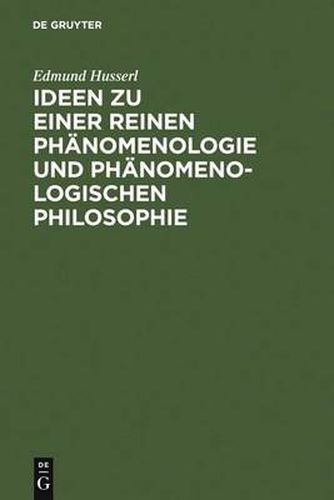 DE GRUYTER

Edmund Husserl

IDEEN ZU EINER REINEN PHÄNOMENOLOGIE UND PHÄNOMENOLOGISCHEN PHILOSOPHIE

DE G